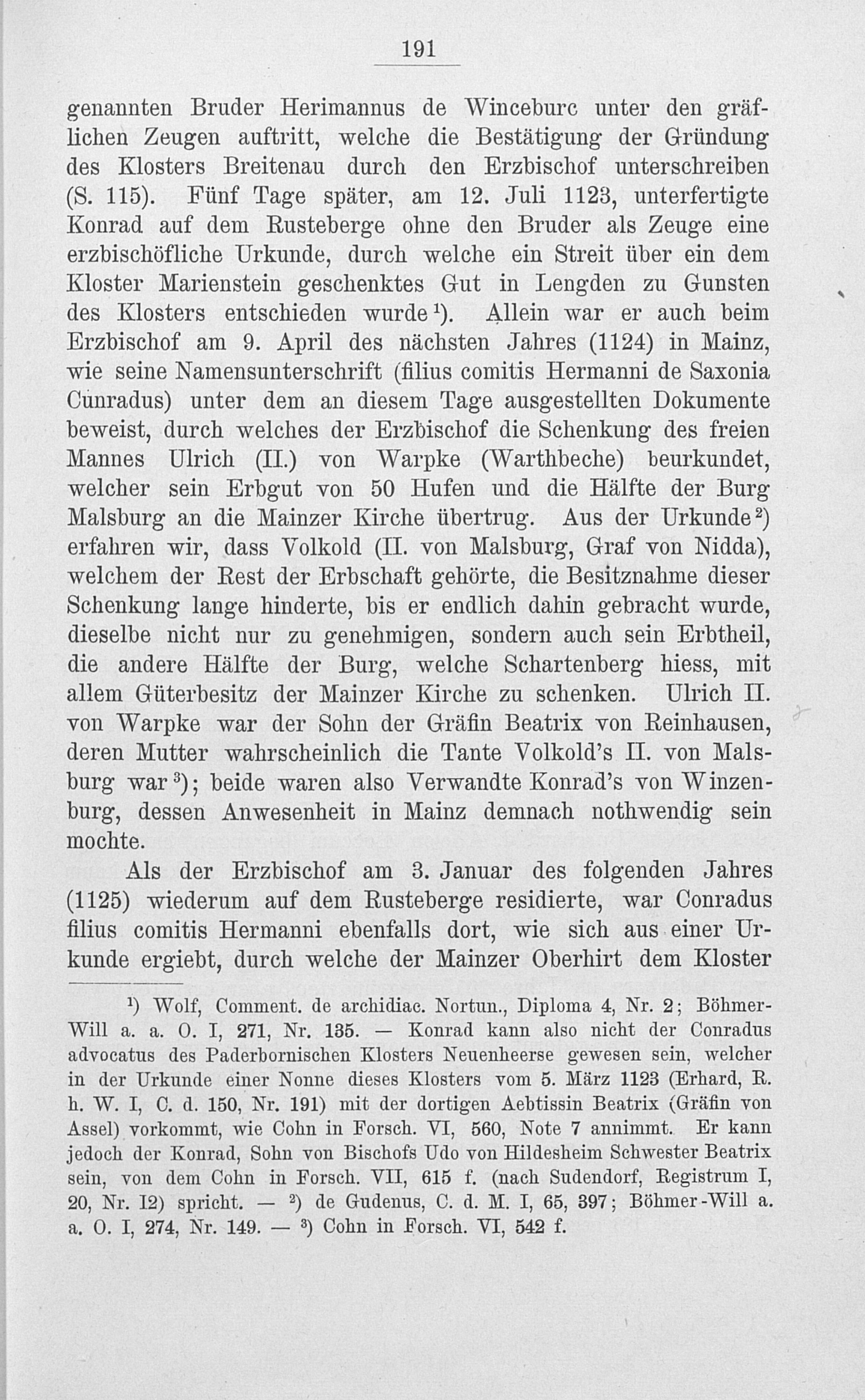 191

genannten Bruder Herimannus de Winceburc unter den gräflichen Zeugen auftritt, welche die Bestätigung der Gründung des Klosters Breitenau durch den Erzbischof unterschreiben (S. 115). Fünf Tage später, am 12. Juli 1123, unterfertigte Konrad auf dem Rusteberge ohne den Bruder als Zeuge eine erzbischöfliche Urkunde, durch welche ein Streit über ein dem Kloster Marienstein geschenktes Gut in Lengden zu Gunsten des Klosters entschieden wurde$^{1}$). Allein war er auch beim Erzbischof am 9. April des nächsten Jahres (1124) in Mainz, wie seine Namensunterschrift (filius comitis Hermanni de Saxonia Cunradus) unter dem an diesem Tage ausgestellten Dokumente beweist, durch welches der Erzbischof die Schenkung des freien Mannes Ulrich (II.) von Warpke (Warthbeche) beurkundet, welcher sein Erbgut von 50 Hufen und die Hälfte der Burg Malsburg an die Mainzer Kirche übertrug. Aus der Urkunde$^{2}$) erfahren wir, dass Volkold (II. von Malsburg, Graf von Nidda), welchem der Rest der Erbschaft gehörte, die Besitznahme dieser Schenkung lange hinderte, bis er endlich dahin gebracht wurde, dieselbe nicht nur zu genehmigen, sondern auch sein Erbtheil, die andere Hälfte der Burg, welche Schartenberg hiess, mit allem Güterbesitz der Mainzer Kirche zu schenken. Ulrich II. von Warpke war der Sohn der Gräfin Beatrix von Reinhausen, deren Mutter wahrscheinlich die Tante Volkold's II. von Malsburg war$^{3}$); beide waren also Verwandte Konrad's von Winzenburg, dessen Anwesenheit in Mainz demnach nothwendig sein mochte.

Als der Erzbischof am 3. Januar des folgenden Jahres (1125) wiederum auf dem Rusteberge residierte, war Conradus filius comitis Hermanni ebenfalls dort, wie sich aus einer Urkunde ergiebt, durch welche der Mainzer Oberhirt dem Kloster

$^{1}$) Wolf, Comment. de archidiac. Nortun., Diploma 4, Nr. 2; Böhmer-Will a. a. O. I, 271, Nr. 135. — Konrad kann also nicht der Conradus advocatus des Paderbornischen Klosters Neuenheerse gewesen sein, welcher in der Urkunde einer Nonne dieses Klosters vom 5. März 1123 (Erhard, R. h. W. I, C. d. 150, Nr. 191) mit der dortigen Aebtissin Beatrix (Gräfin von Assel) vorkommt, wie Cohn in Forsch. VI, 560, Note 7 annimmt. Er kann jedoch der Konrad, Sohn von Bischofs Udo von Hildesheim Schwester Beatrix sein, von dem Cohn in Forsch. VII, 615 f. (nach Sudendorf, Registrum I, 20, Nr. 12) spricht. — $^{2}$) de Gudenus, C. d. M. I, 65, 397; Böhmer-Will a. a. O. I, 274, Nr. 149. — $^{3}$) Cohn in Forsch. VI, 542 f.